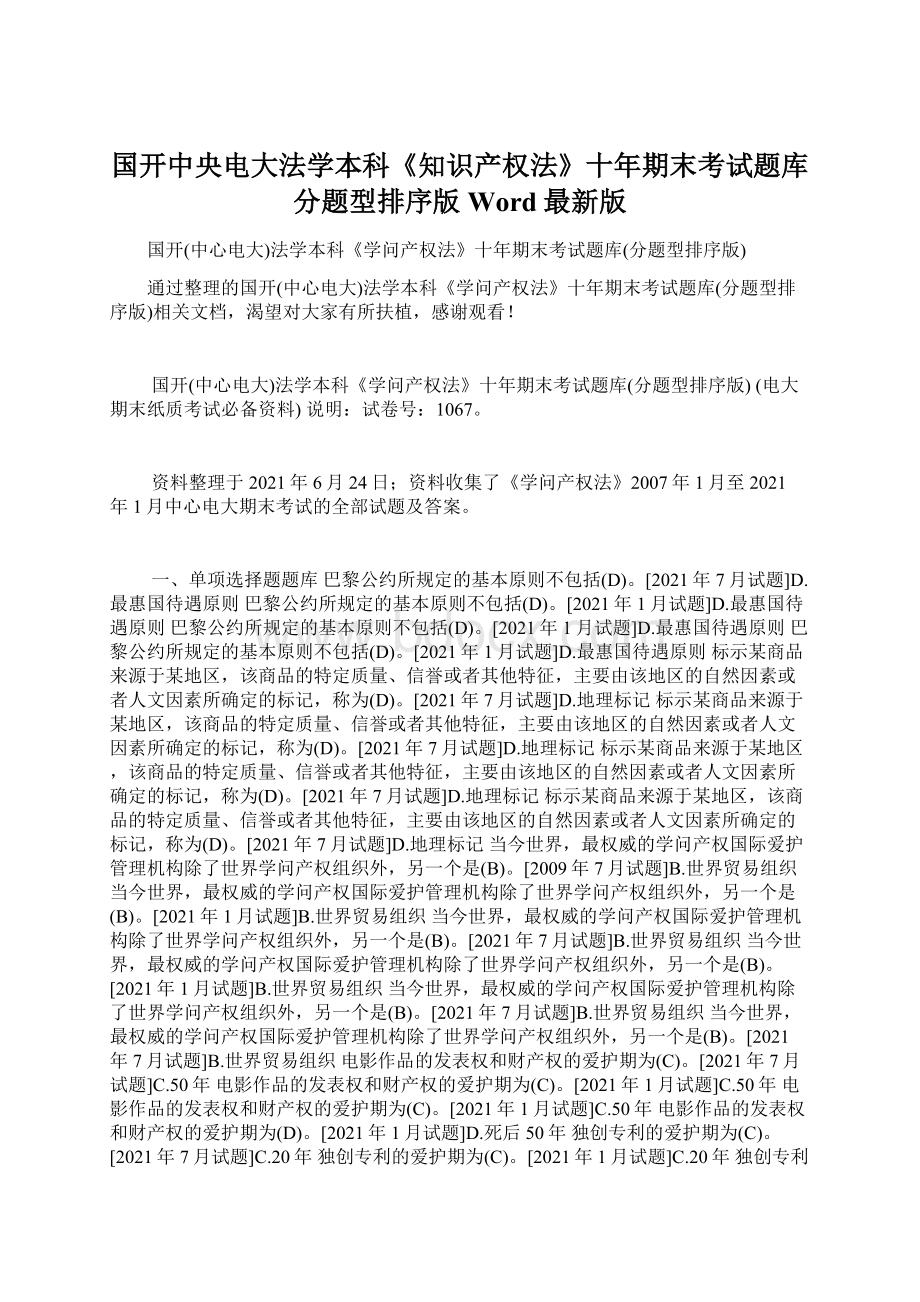 国开中央电大法学本科《知识产权法》十年期末考试题库分题型排序版 Word 最新版

国开(中心电大)法学本科《学问产权法》十年期末考试题库(分题型排序版)

通过整理的国开(中心电大)法学本科《学问产权法》十年期末考试题库(分题型排序版)相关文档，渴望对大家有所扶植，感谢观看！

国开(中心电大)法学本科《学问产权法》十年期末考试题库(分题型排序版) (电大期末纸质考试必备资料) 说明：试卷号：1067。

资料整理于 2021 年 6 月 24 日；资料收集了《学问产权法》2007 年 1 月至 2021 年 1 月中心电大期末考试的全部试题及答案。

一、单项选择题题库 巴黎公约所规定的基本原则不包括(D)。[2021 年 7 月试题]D.最惠国待遇原则 巴黎公约所规定的基本原则不包括(D)。[2021 年 1 月试题]D.最惠国待遇原则 巴黎公约所规定的基本原则不包括(D)。[2021 年 1 月试题]D.最惠国待遇原则 巴黎公约所规定的基本原则不包括(D)。[2021 年 1 月试题]D.最惠国待遇原则 标示某商品来源于某地区，该商品的特定质量、信誉或者其他特征，主要由该地区的自然因素或者人文因素所确定的标记，称为(D)。[2021 年 7 月试题]D.地理标记 标示某商品来源于某地区，该商品的特定质量、信誉或者其他特征，主要由该地区的自然因素或者人文因素所确定的标记，称为(D)。[2021 年 7 月试题]D.地理标记 标示某商品来源于某地区，该商品的特定质量、信誉或者其他特征，主要由该地区的自然因素或者人文因素所确定的标记，称为(D)。[2021 年 7 月试题]D.地理标记 标示某商品来源于某地区，该商品的特定质量、信誉或者其他特征，主要由该地区的自然因素或者人文因素所确定的标记，称为(D)。[2021 年 7 月试题]D.地理标记 当今世界，最权威的学问产权国际爱护管理机构除了世界学问产权组织外，另一个是(B)。[2009 年 7 月试题]B.世界贸易组织 当今世界，最权威的学问产权国际爱护管理机构除了世界学问产权组织外，另一个是(B)。[2021 年 1 月试题]B.世界贸易组织 当今世界，最权威的学问产权国际爱护管理机构除了世界学问产权组织外，另一个是(B)。[2021 年 7 月试题]B.世界贸易组织 当今世界，最权威的学问产权国际爱护管理机构除了世界学问产权组织外，另一个是(B)。[2021 年 1 月试题]B.世界贸易组织 当今世界，最权威的学问产权国际爱护管理机构除了世界学问产权组织外，另一个是(B)。[2021 年 7 月试题]B.世界贸易组织 当今世界，最权威的学问产权国际爱护管理机构除了世界学问产权组织外，另一个是(B)。[2021 年 7 月试题]B.世界贸易组织 电影作品的发表权和财产权的爱护期为(C)。[2021 年 7 月试题]C.50 年 电影作品的发表权和财产权的爱护期为(C)。[2021 年 1 月试题]C.50 年 电影作品的发表权和财产权的爱护期为(C)。[2021 年 1 月试题]C.50 年 电影作品的发表权和财产权的爱护期为(D)。[2021 年 1 月试题]D.死后 50 年 独创专利的爱护期为(C)。[2021 年 7 月试题]C.20 年 独创专利的爱护期为(C)。[2021 年 1 月试题]C.20 年 独创专利